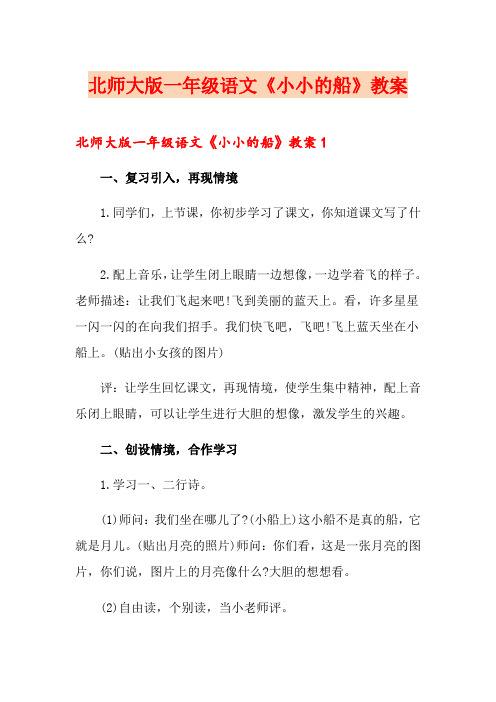 北师大版一年级语文《小小的船》教案

北师大版一年级语文《小小的船》教案1

一、复习引入，再现情境

1.同学们，上节课，你初步学习了课文，你知道课文写了什么?

2.配上音乐，让学生闭上眼睛一边想像，一边学着飞的样子。老师描述：让我们飞起来吧!飞到美丽的蓝天上。看，许多星星一闪一闪的在向我们招手。我们快飞吧，飞吧!飞上蓝天坐在小船上。(贴出小女孩的图片)

评：让学生回忆课文，再现情境，使学生集中精神，配上音乐闭上眼睛，可以让学生进行大胆的想像，激发学生的兴趣。

二、创设情境，合作学习

1.学习一、二行诗。

(1)师问：我们坐在哪儿了?(小船上)这小船不是真的船，它就是月儿。(贴出月亮的照片)师问：你们看，这是一张月亮的图片，你们说，图片上的月亮像什么?大胆的想想看。

(2)自由读，个别读，当小老师评。